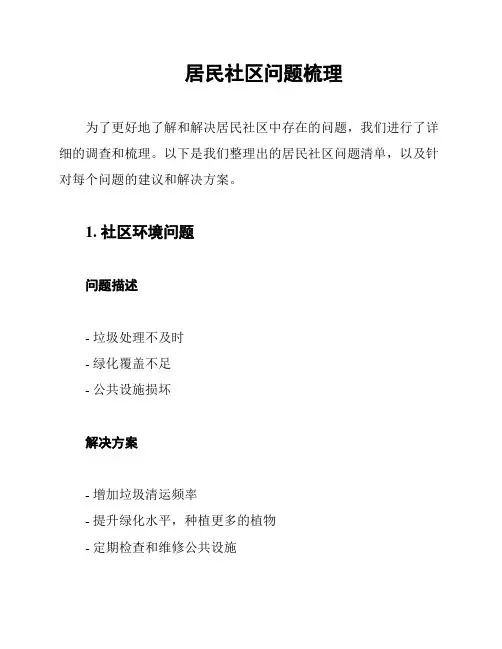 居民社区问题梳理

为了更好地了解和解决居民社区中存在的问题，我们进行了详细的调查和梳理。以下是我们整理出的居民社区问题清单，以及针对每个问题的建议和解决方案。

1. 社区环境问题

问题描述

- 垃圾处理不及时
- 绿化覆盖不足
- 公共设施损坏

解决方案

- 增加垃圾清运频率
- 提升绿化水平，种植更多的植物
- 定期检查和维修公共设施